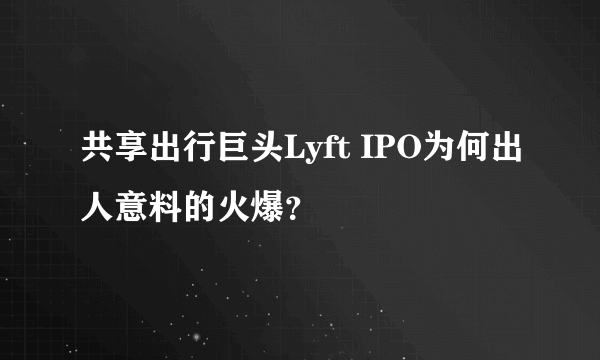 共享出行巨头Lyft IPO为何出人意料的火爆?